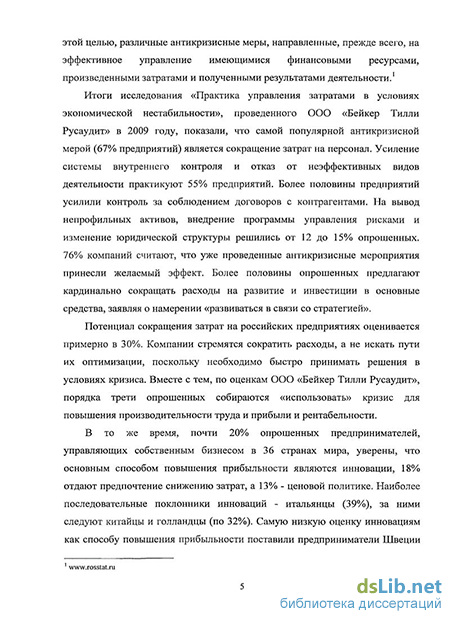 этой целью, различные антикризисные меры, направленные, прежде всего, на эффективное управление имеющимися финансовыми ресурсами, произведенными затратами и полученными результатами деятельности.$^1$

Итоги исследования «Практика управления затратами в условиях экономической нестабильности», проведенного ООО «Бейкер Тилли Русаудит» в 2009 году, показали, что самой популярной антикризисной мерой (67% предприятий) является сокращение затрат на персонал. Усиление системы внутреннего контроля и отказ от неэффективных видов деятельности практикуют 55% предприятий. Более половины предприятий усилили контроль за соблюдением договоров с контрагентами. На вывод непрофильных активов, внедрение программы управления рисками и изменение юридической структуры решились от 12 до 15% опрошенных. 76% компаний считают, что уже проведенные антикризисные мероприятия принесли желаемый эффект. Более половины опрошенных предлагают кардинально сокращать расходы на развитие и инвестиции в основные средства, заявляя о намерении «развиваться в связи со стратегией».

Потенциал сокращения затрат на российских предприятиях оценивается примерно в 30%. Компании стремятся сократить расходы, а не искать пути их оптимизации, поскольку необходимо быстро принимать решения в условиях кризиса. Вместе с тем, по оценкам ООО «Бейкер Тилли Русаудит», порядка трети опрошенных собираются «использовать» кризис для повышения производительности труда и прибыли и рентабельности.

В то же время, почти 20% опрошенных предпринимателей, управляющих собственным бизнесом в 36 странах мира, уверены, что основным способом повышения прибыльности являются инновации, 18% отдают предпочтение снижению затрат, а 13% - ценовой политике. Наиболее последовательные поклонники инноваций - итальянцы (39%), за ними следуют китайцы и голландцы (по 32%). Самую низкую оценку инновациям как способу повышения прибыльности поставили предприниматели Швеции

$^1$ www.rosstat.ru

5

dsLib.net
библиотека диссертаций